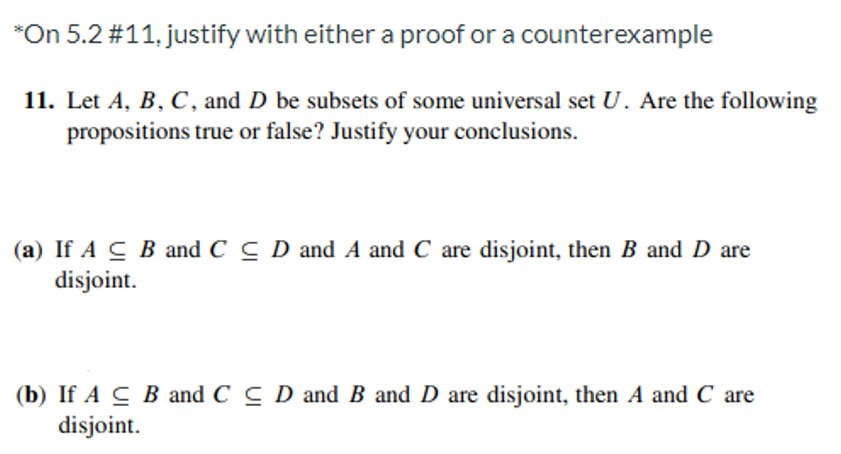 *On 5.2 #11, justify with either a proof or a counterexample

11. Let $A$, $B$, $C$, and $D$ be subsets of some universal set $U$. Are the following propositions true or false? Justify your conclusions.

(a) If $A \subseteq B$ and $C \subseteq D$ and $A$ and $C$ are disjoint, then $B$ and $D$ are disjoint.

(b) If $A \subseteq B$ and $C \subseteq D$ and $B$ and $D$ are disjoint, then $A$ and $C$ are disjoint.